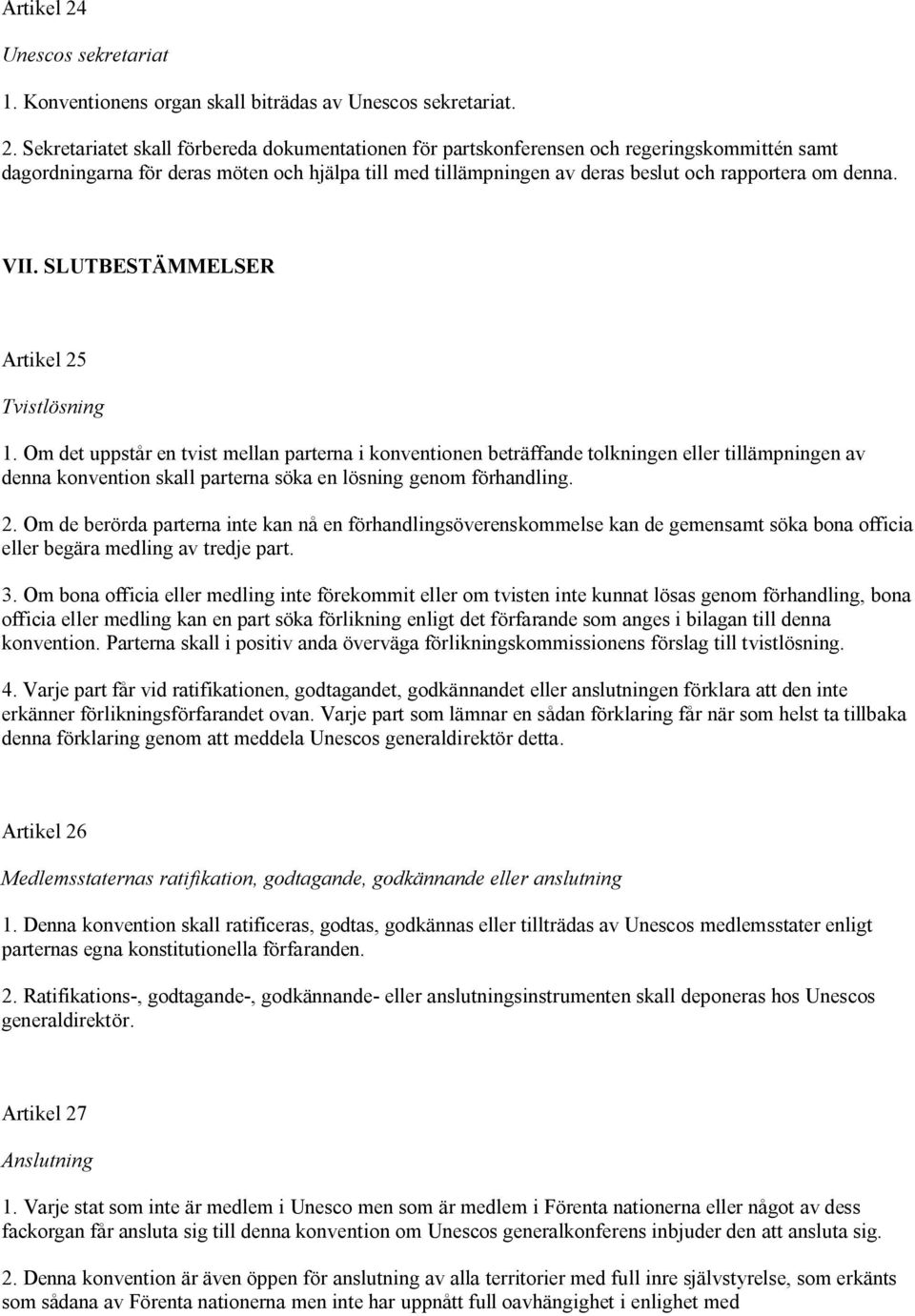 Artikel 24

Unescos sekretariat

1. Konventionens organ skall biträdas av Unescos sekretariat.

2. Sekretariatet skall förbereda dokumentationen för partskonferensen och regeringskommittén samt dagordningarna för deras möten och hjälpa till med tillämpningen av deras beslut och rapportera om denna.

VII. SLUTBESTÄMMELSER

Artikel 25

Tvistlösning

1. Om det uppstår en tvist mellan parterna i konventionen beträffande tolkningen eller tillämpningen av denna konvention skall parterna söka en lösning genom förhandling.

2. Om de berörda parterna inte kan nå en förhandlingsöverenskommelse kan de gemensamt söka bona officia eller begära medling av tredje part.

3. Om bona officia eller medling inte förekommit eller om tvisten inte kunnat lösas genom förhandling, bona officia eller medling kan en part söka förlikning enligt det förfarande som anges i bilagan till denna konvention. Parterna skall i positiv anda överväga förlikningskommissionens förslag till tvistlösning.

4. Varje part får vid ratifikationen, godtagandet, godkännandet eller anslutningen förklara att den inte erkänner förlikningsförfarandet ovan. Varje part som lämnar en sådan förklaring får när som helst ta tillbaka denna förklaring genom att meddela Unescos generaldirektör detta.

Artikel 26

Medlemsstaternas ratifikation, godtagande, godkännande eller anslutning

1. Denna konvention skall ratificeras, godtas, godkännas eller tillträdas av Unescos medlemsstater enligt parternas egna konstitutionella förfaranden.

2. Ratifikations-, godtagande-, godkännande- eller anslutningsinstrumenten skall deponeras hos Unescos generaldirektör.

Artikel 27

Anslutning

1. Varje stat som inte är medlem i Unesco men som är medlem i Förenta nationerna eller något av dess fackorgan får ansluta sig till denna konvention om Unescos generalkonferens inbjuder den att ansluta sig.

2. Denna konvention är även öppen för anslutning av alla territorier med full inre självstyrelse, som erkänts som sådana av Förenta nationerna men inte har uppnått full oavhängighet i enlighet med